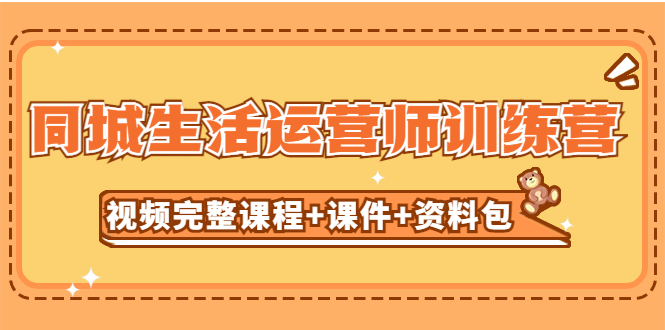 同城生活运营师训练营

视频完整课程+课件+资料包